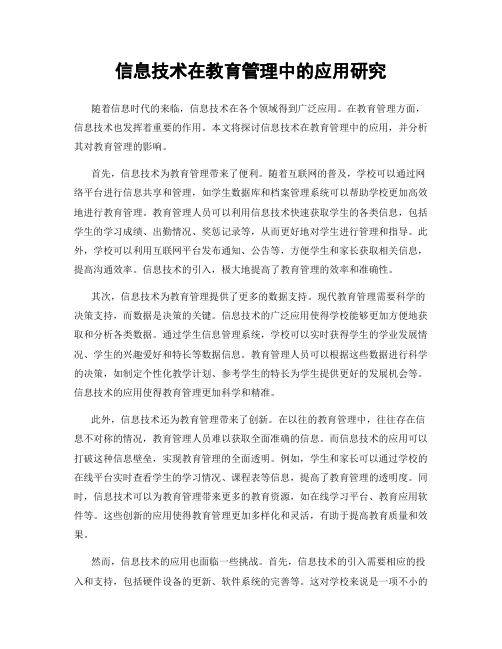 信息技术在教育管理中的应用研究

随着信息时代的来临，信息技术在各个领域得到广泛应用。在教育管理方面，信息技术也发挥着重要的作用。本文将探讨信息技术在教育管理中的应用，并分析其对教育管理的影响。

首先，信息技术为教育管理带来了便利。随着互联网的普及，学校可以通过网络平台进行信息共享和管理，如学生数据库和档案管理系统可以帮助学校更加高效地进行教育管理。教育管理人员可以利用信息技术快速获取学生的各类信息，包括学生的学习成绩、出勤情况、奖惩记录等，从而更好地对学生进行管理和指导。此外，学校可以利用互联网平台发布通知、公告等，方便学生和家长获取相关信息，提高沟通效率。信息技术的引入，极大地提高了教育管理的效率和准确性。

其次，信息技术为教育管理提供了更多的数据支持。现代教育管理需要科学的决策支持，而数据是决策的关键。信息技术的广泛应用使得学校能够更加方便地获取和分析各类数据。通过学生信息管理系统，学校可以实时获得学生的学业发展情况、学生的兴趣爱好和特长等数据信息。教育管理人员可以根据这些数据进行科学的决策，如制定个性化教学计划、参考学生的特长为学生提供更好的发展机会等。信息技术的应用使得教育管理更加科学和精准。

此外，信息技术还为教育管理带来了创新。在以往的教育管理中，往往存在信息不对称的情况，教育管理人员难以获取全面准确的信息。而信息技术的应用可以打破这种信息壁垒，实现教育管理的全面透明。例如，学生和家长可以通过学校的在线平台实时查看学生的学习情况、课程表等信息，提高了教育管理的透明度。同时，信息技术可以为教育管理带来更多的教育资源，如在线学习平台、教育应用软件等。这些创新的应用使得教育管理更加多样化和灵活，有助于提高教育质量和效果。

然而，信息技术的应用也面临一些挑战。首先，信息技术的引入需要相应的投入和支持，包括硬件设备的更新、软件系统的完善等。这对学校来说是一项不小的